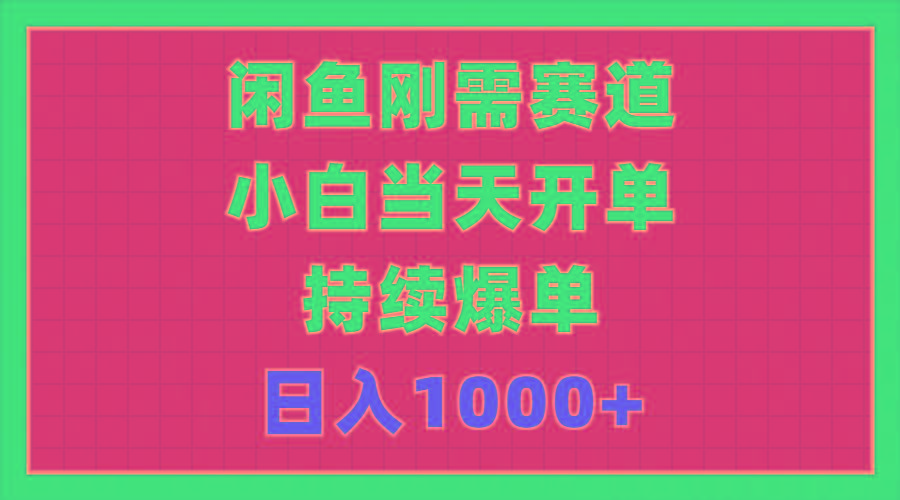 闲鱼刚需赛道
小白当天开单
持续爆单
日入1000+